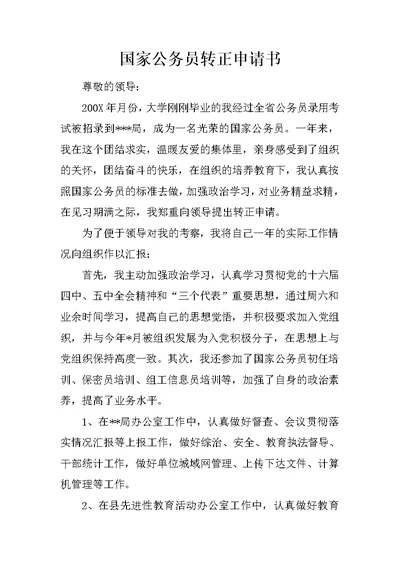 国家公务员转正申请书

尊敬的领导：

200X 年月份，大学刚刚毕业的我经过全省公务员录用考试被招录到***局，成为一名光荣的国家公务员。一年来，我在这个团结求实，温暖友爱的集体里，亲身感受到了组织的关怀，团结奋斗的快乐，在组织的培养教育下，我认真按照国家公务员的标准去做，加强政治学习，对业务精益求精，在见习期满之际，我郑重向领导提出转正申请。

为了便于领导对我的考察，我将自己一年的实际工作情况向组织作以汇报：

首先，我主动加强政治学习，认真学习贯彻党的十六届四中、五中全会精神和“三个代表”重要思想，通过周六和业余时间学习，提高自己的思想觉悟，并积极要求加入党组织，并与今年*月被组织发展为入党积极分子，在思想上与党组织保持高度一致。其次，我还参加了国家公务员初任培训、保密员培训、组工信息员培训等，加强了自身的政治素养，提高了业务水平。

1、在**局办公室工作中，认真做好督查、会议贯彻落实情况汇报等上报工作，做好综治、安全、教育执法督导、干部统计工作，做好单位城域网管理、上传下达文件、计算机管理等工作。

2、在县先进性教育活动办公室工作中，认真做好教育